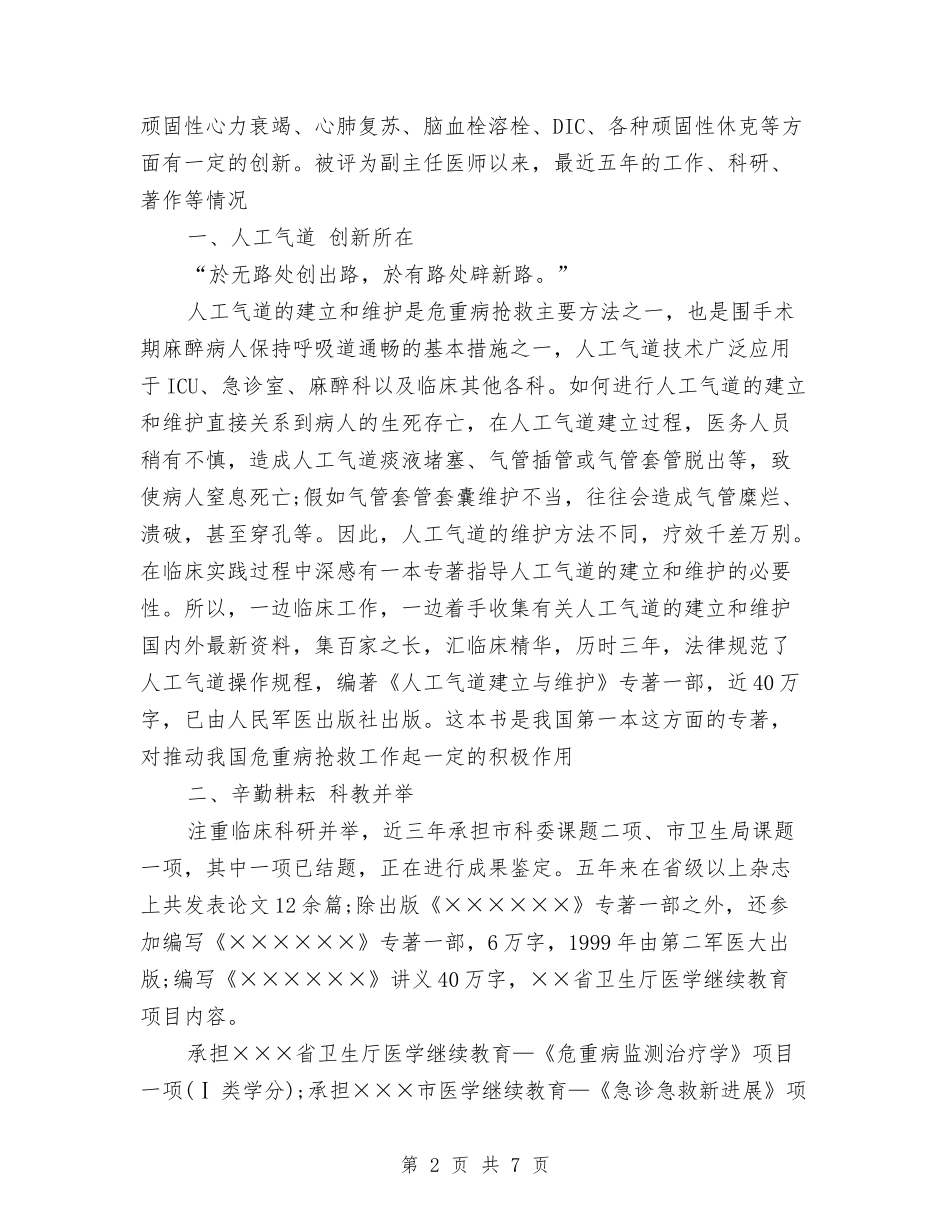 顽固性心力衰竭、心肺复苏、脑血栓溶栓、DIC、各种顽固性休克等方面有一定的创新。被评为副主任医师以来，最近五年的工作、科研、著作等情况

一、人工气道 创新所在

“於无路处创出路，於有路处辟新路。”

人工气道的建立和维护是危重病抢救主要方法之一，也是围手术期麻醉病人保持呼吸道通畅的基本措施之一，人工气道技术广泛应用于ICU、急诊室、麻醉科以及临床其他各科。如何进行人工气道的建立和维护直接关系到病人的生死存亡，在人工气道建立过程，医务人员稍有不慎，造成人工气道痰液堵塞、气管插管或气管套管脱出等，致使病人窒息死亡;假如气管套管套囊维护不当，往往会造成气管糜烂、溃破，甚至穿孔等。因此，人工气道的维护方法不同，疗效千差万别。在临床实践过程中深感有一本专著指导人工气道的建立和维护的必要性。所以，一边临床工作，一边着手收集有关人工气道的建立和维护国内外最新资料，集百家之长，汇临床精华，历时三年，法律规范了人工气道操作规程，编著《人工气道建立与维护》专著一部，近40万字，已由人民军医出版社出版。这本书是我国第一本这方面的专著，对推动我国危重病抢救工作起一定的积极作用

二、辛勤耕耘 科教并举

注重临床科研并举，近三年承担市科委课题二项、市卫生局课题一项，其中一项已结题，正在进行成果鉴定。五年来在省级以上杂志上共发表论文12余篇;除出版《××××××》专著一部之外，还参加编写《××××××》专著一部，6万字，1999年由第二军医大出版;编写《××××××》讲义40万字，××省卫生厅医学继续教育项目内容。

承担×××省卫生厅医学继续教育—《危重病监测治疗学》项目一项(Ⅰ类学分);承担×××市医学继续教育—《急诊急救新进展》项

第 2 页 共 7 页